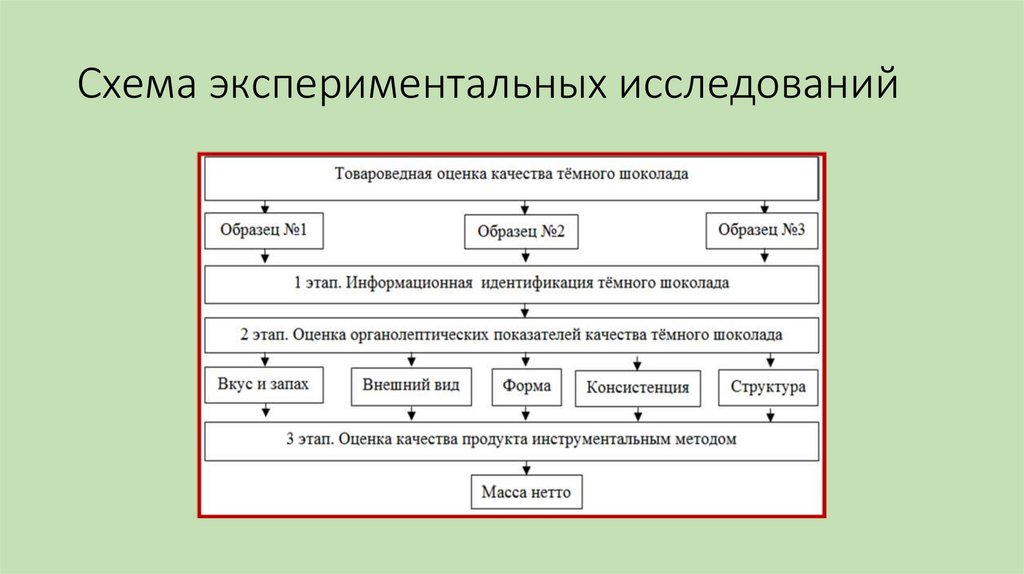 Схема экспериментальных исследований

Товароведная оценка качества тёмного шоколада

Образец №1

Образец №2

Образец №3

1 этап. Информационная идентификация тёмного шоколада

2 этап. Оценка органолептических показателей качества тёмного шоколада

Вкус и запах

Внешний вид

Форма

Консистенция

Структура

3 этап. Оценка качества продукта инструментальным методом

Масса нетто